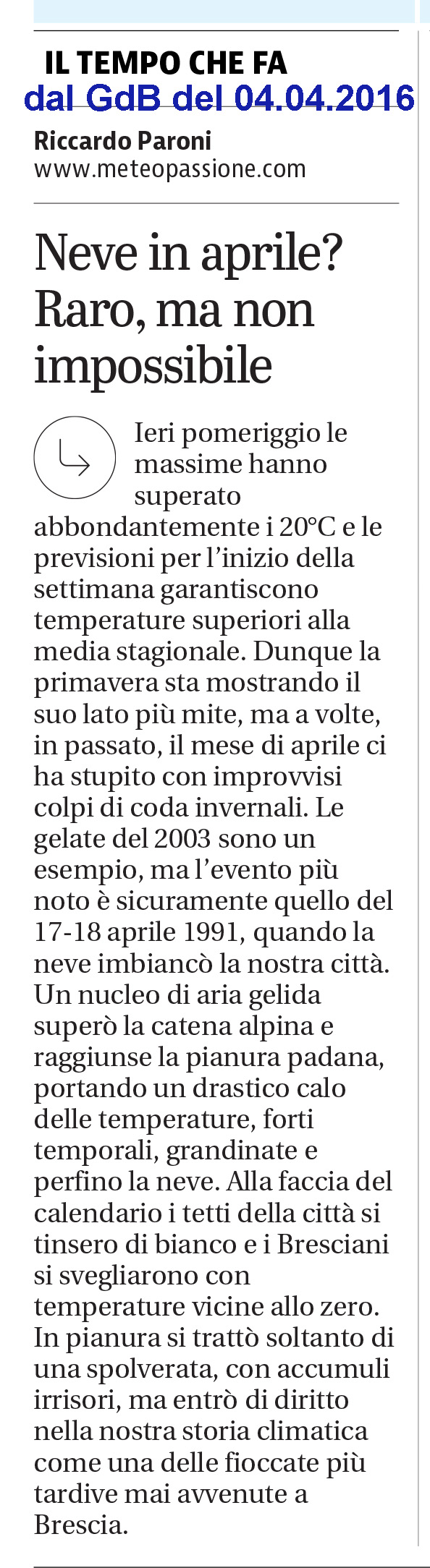 IL TEMPO CHE FA
dal GdB del 04.04.2016

Riccardo Paroni
www.meteopassione.com

Neve in aprile? Raro, ma non impossibile

Ieri pomeriggio le massime hanno superato abbondantemente i 20°C e le previsioni per l'inizio della settimana garantiscono temperature superiori alla media stagionale. Dunque la primavera sta mostrando il suo lato più mite, ma a volte, in passato, il mese di aprile ci ha stupito con improvvisi colpi di coda invernali. Le gelate del 2003 sono un esempio, ma l'evento più noto è sicuramente quello del 17-18 aprile 1991, quando la neve imbiancò la nostra città. Un nucleo di aria gelida superò la catena alpina e raggiunse la pianura padana, portando un drastico calo delle temperature, forti temporali, grandinate e perfino la neve. Alla faccia del calendario i tetti della città si tinsero di bianco e i Bresciani si svegliarono con temperature vicine allo zero. In pianura si trattò soltanto di una spolverata, con accumuli irrisori, ma entrò di diritto nella nostra storia climatica come una delle fioccate più tardive mai avvenute a Brescia.